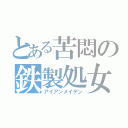 とある苦悶の
鉄製処女
アイアンメイデン